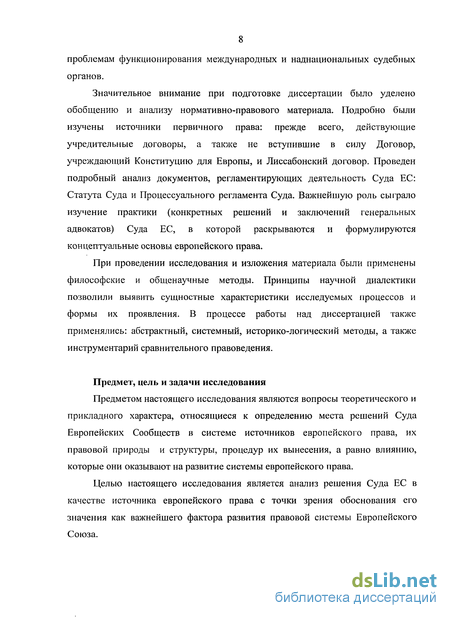 8

проблемам функционирования международных и наднациональных судебных органов.

Значительное внимание при подготовке диссертации было уделено обобщению и анализу нормативно-правового материала. Подробно были изучены источники первичного права: прежде всего, действующие учредительные договоры, а также не вступившие в силу Договор, учреждающий Конституцию для Европы, и Лиссабонский договор. Проведен подробный анализ документов, регламентирующих деятельность Суда ЕС: Статута Суда и Процессуального регламента Суда. Важнейшую роль сыграло изучение практики (конкретных решений и заключений генеральных адвокатов) Суда ЕС, в которой раскрываются и формулируются концептуальные основы европейского права.

При проведении исследования и изложения материала были применены философские и общенаучные методы. Принципы научной диалектики позволили выявить сущностные характеристики исследуемых процессов и формы их проявления. В процессе работы над диссертацией также применялись: абстрактный, системный, историко-логический методы, а также инструментарий сравнительного правоведения.

Предмет, цель и задачи исследования

Предметом настоящего исследования являются вопросы теоретического и прикладного характера, относящиеся к определению места решений Суда Европейских Сообществ в системе источников европейского права, их правовой природы и структуры, процедур их вынесения, а равно влиянию, которые они оказывают на развитие системы европейского права.

Целью настоящего исследования является анализ решения Суда ЕС в качестве источника европейского права с точки зрения обоснования его значения как важнейшего фактора развития правовой системы Европейского Союза.

dsLib.net
библиотека диссертаций